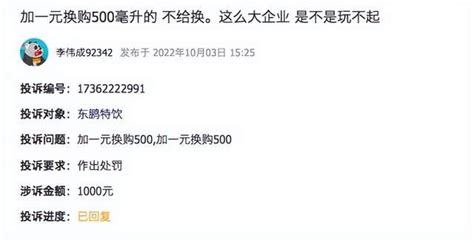 加一元换购500毫升的 不给换。这么大企业 是不是玩不起

李伟成92342 发布于 2022年10月03日 15:25

投诉编号：17362222991

投诉对象：东鹏特饮

投诉问题：加一元换购500,加一元换购500

投诉要求：作出处罚

涉诉金额：1000元

投诉进度：已回复